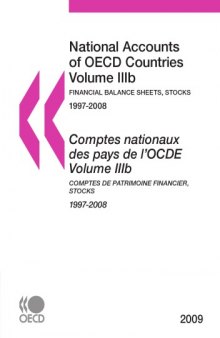 National Accounts of OECD Countries Volume IIIb

FINANCIAL BALANCE SHEETS, STOCKS

1997-2008

Comptes nationaux des pays de l'OCDE Volume IIIb

COMPTES DE PATRIMOINE FINANCIER, STOCKS

1997-2008

OECD

2009